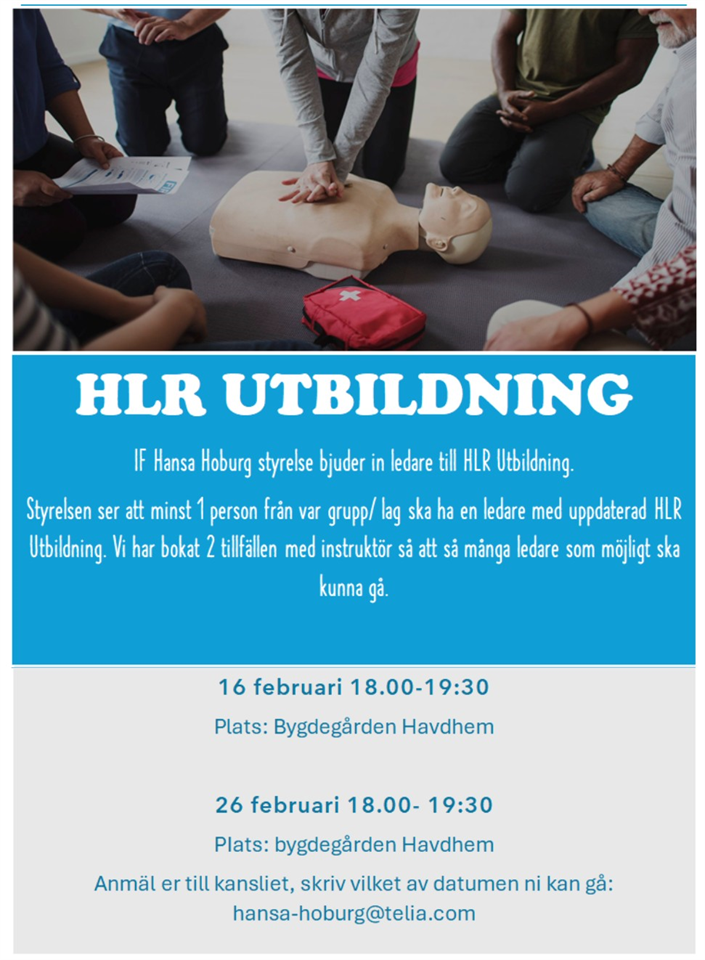 HLR UTBILDNING

IF Hansa Hoburg styrelse bjuder in ledare till HLR Utbildning.

Styrelsen ser att minst 1 person från var grupp/ lag ska ha en ledare med uppdaterad HLR Utbildning. Vi har bokat 2 tillfällen med instruktör så att så många ledare som möjligt ska kunna gå.

16 februari 18.00-19:30

Plats: Bygdegården Havdhem

26 februari 18.00- 19:30

Plats: bygdegården Havdhem

Anmäl er till kansliet, skriv vilket av datumen ni kan gå:
hansa-hoburg@telia.com